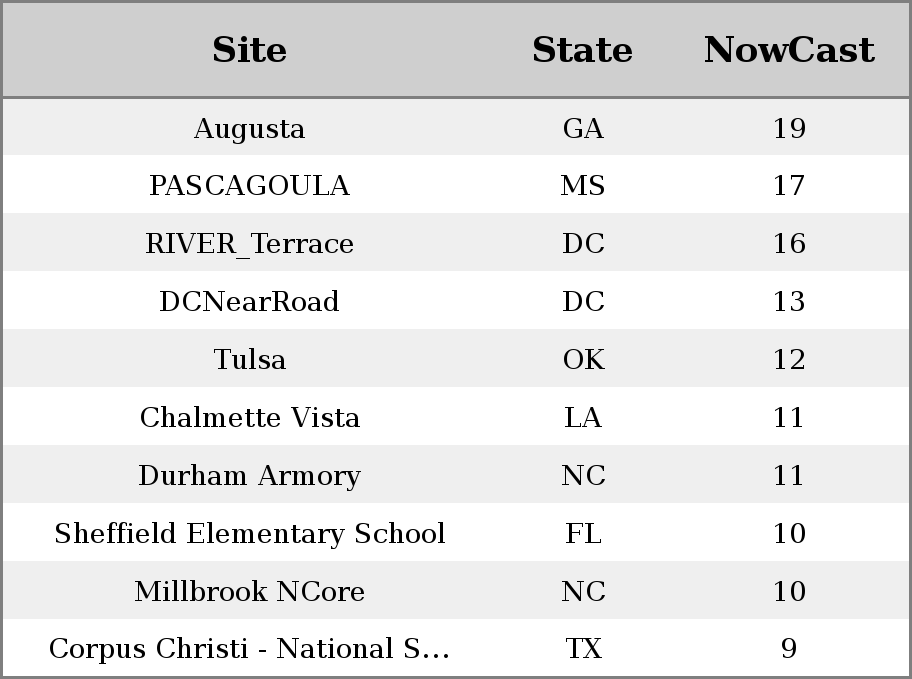 | Site | State | NowCast |
|---|---|---|
| Augusta | GA | 19 |
| PASCAGOULA | MS | 17 |
| RIVER_Terrace | DC | 16 |
| DCNearRoad | DC | 13 |
| Tulsa | OK | 12 |
| Chalmette Vista | LA | 11 |
| Durham Armory | NC | 11 |
| Sheffield Elementary School | FL | 10 |
| Millbrook NCore | NC | 10 |
| Corpus Christi - National S... | TX | 9 |